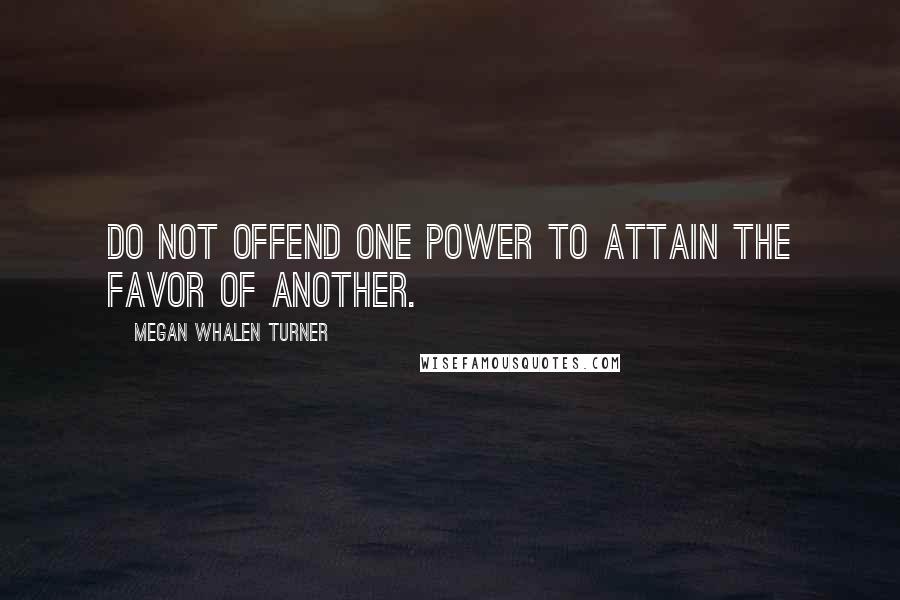 DO NOT OFFEND ONE POWER TO ATTAIN THE FAVOR OF ANOTHER.

MEGAN WHALEN TURNER

WISEFAMOUSQUOTES.COM